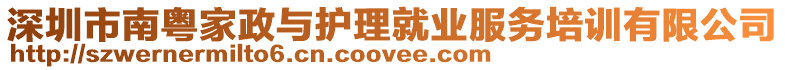 深圳市南粤家政与护理就业服务培训有限公司
http://szwernermilto6.cn.coovee.com